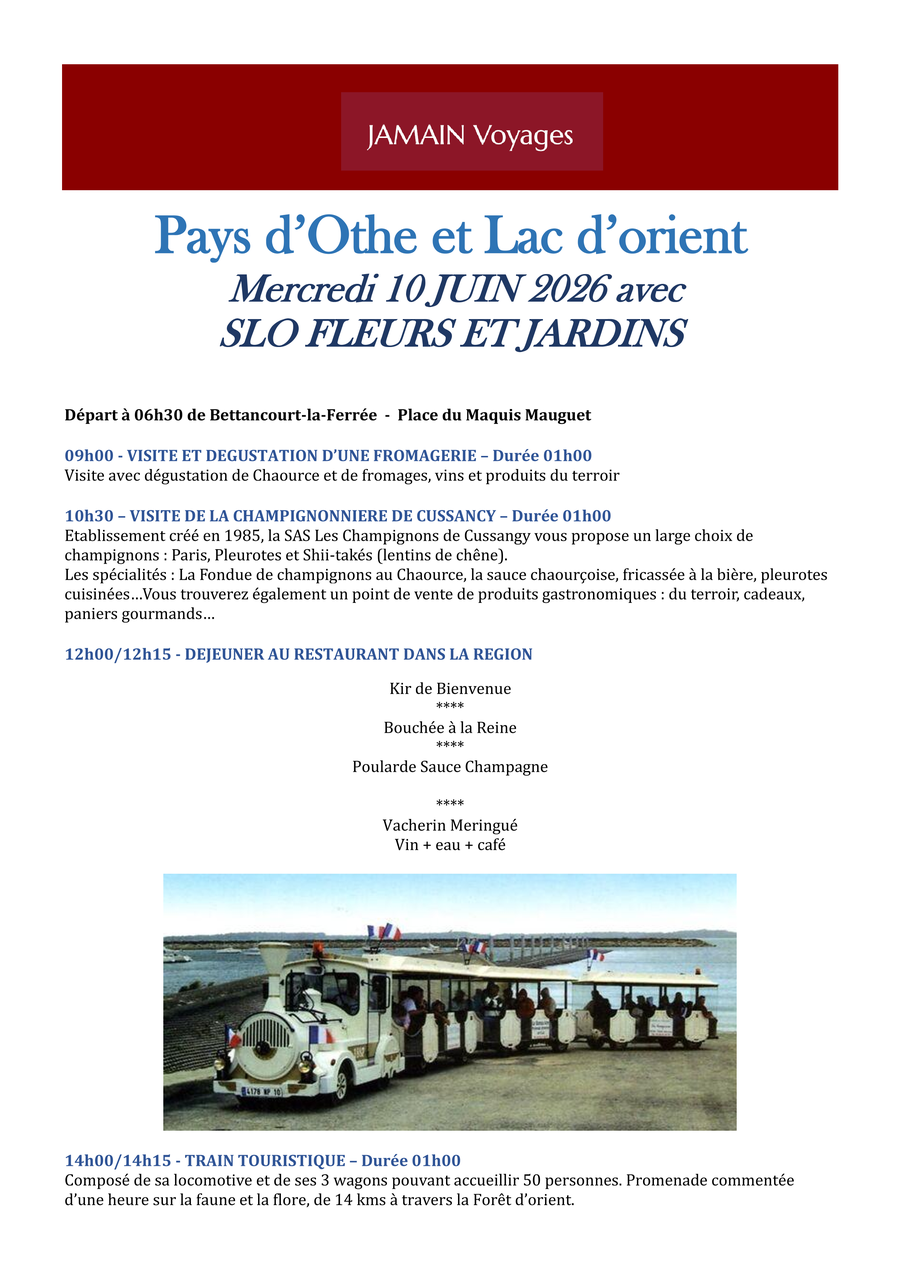 JAMAIN Voyages

Pays d'Othe et Lac d'orient
Mercredi 10 JUIN 2026 avec
SLO FLEURS ET JARDINS

Départ à 06h30 de Bettancourt-la-Ferrée - Place du Maquis Mauguet

09h00 - VISITE ET DEGUSTATION D'UNE FROMAGERIE – Durée 01h00
Visite avec dégustation de Chaource et de fromages, vins et produits du terroir

10h30 – VISITE DE LA CHAMPIGNONNIERE DE CUSSANCY – Durée 01h00
Etablissement créé en 1985, la SAS Les Champignons de Cussangy vous propose un large choix de champignons : Paris, Pleurotes et Shii-takés (lentins de chêne).
Les spécialités : La Fondue de champignons au Chaource, la sauce chaourçoise, fricassée à la bière, pleurotes cuisinées…Vous trouverez également un point de vente de produits gastronomiques : du terroir, cadeaux, paniers gourmands…

12h00/12h15 - DEJEUNER AU RESTAURANT DANS LA REGION

Kir de Bienvenue
****
Bouchée à la Reine
****
Poularde Sauce Champagne

****
Vacherin Meringué
Vin + eau + café

4178 NF 10

14h00/14h15 - TRAIN TOURISTIQUE – Durée 01h00
Composé de sa locomotive et de ses 3 wagons pouvant accueillir 50 personnes. Promenade commentée d'une heure sur la faune et la flore, de 14 kms à travers la Forêt d'orient.